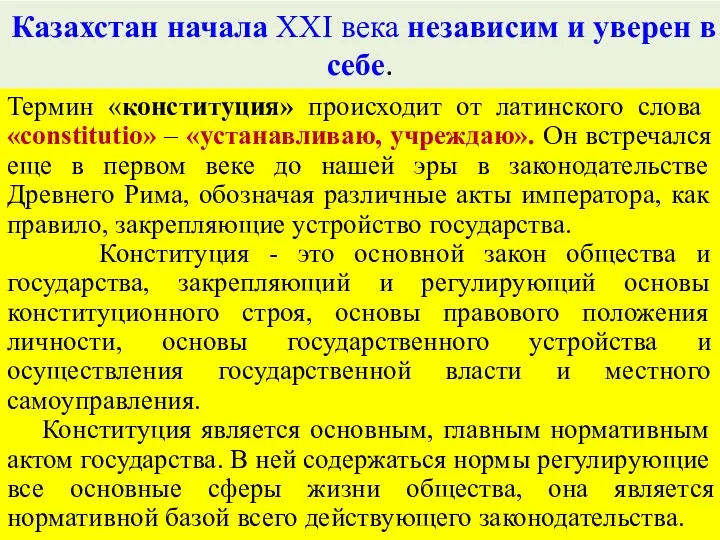 Казахстан начала XXI века независим и уверен в себе.

Термин «конституция» происходит от латинского слова «constitutio» – «устанавливаю, учреждаю». Он встречался еще в первом веке до нашей эры в законодательстве Древнего Рима, обозначая различные акты императора, как правило, закрепляющие устройство государства.

Конституция - это основной закон общества и государства, закрепляющий и регулирующий основы конституционного строя, основы правового положения личности, основы государственного устройства и осуществления государственной власти и местного самоуправления.

Конституция является основным, главным нормативным актом государства. В ней содержаться нормы регулирующие все основные сферы жизни общества, она является нормативной базой всего действующего законодательства.